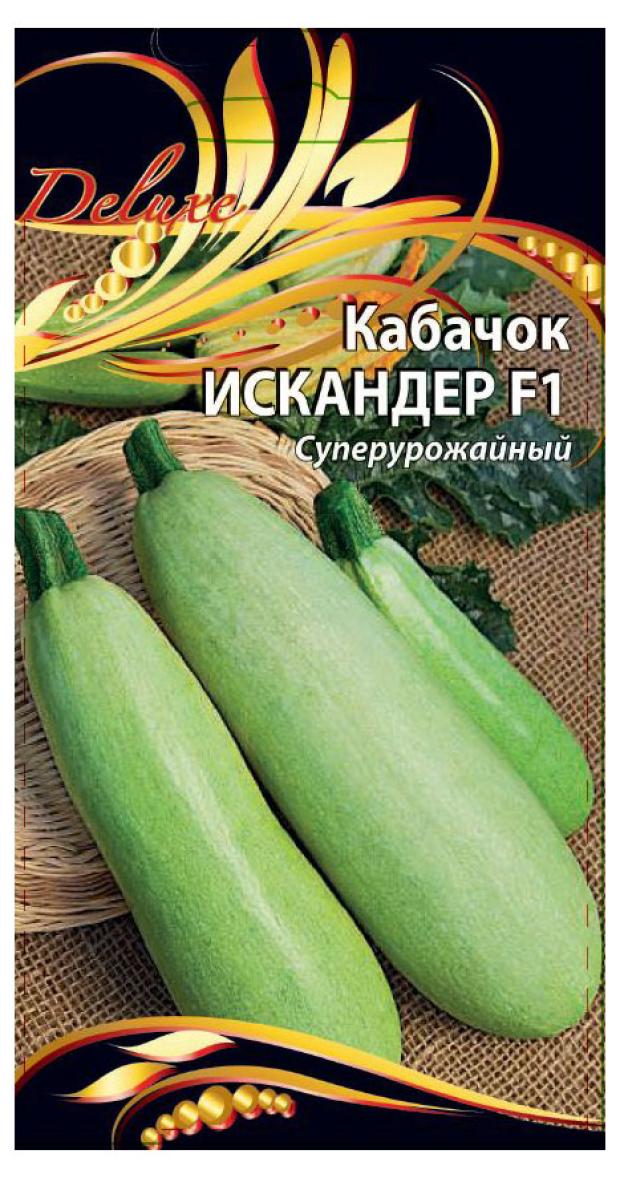 Deluxe

Кабачок
ИСКАНДЕР F1
Суперурожайный